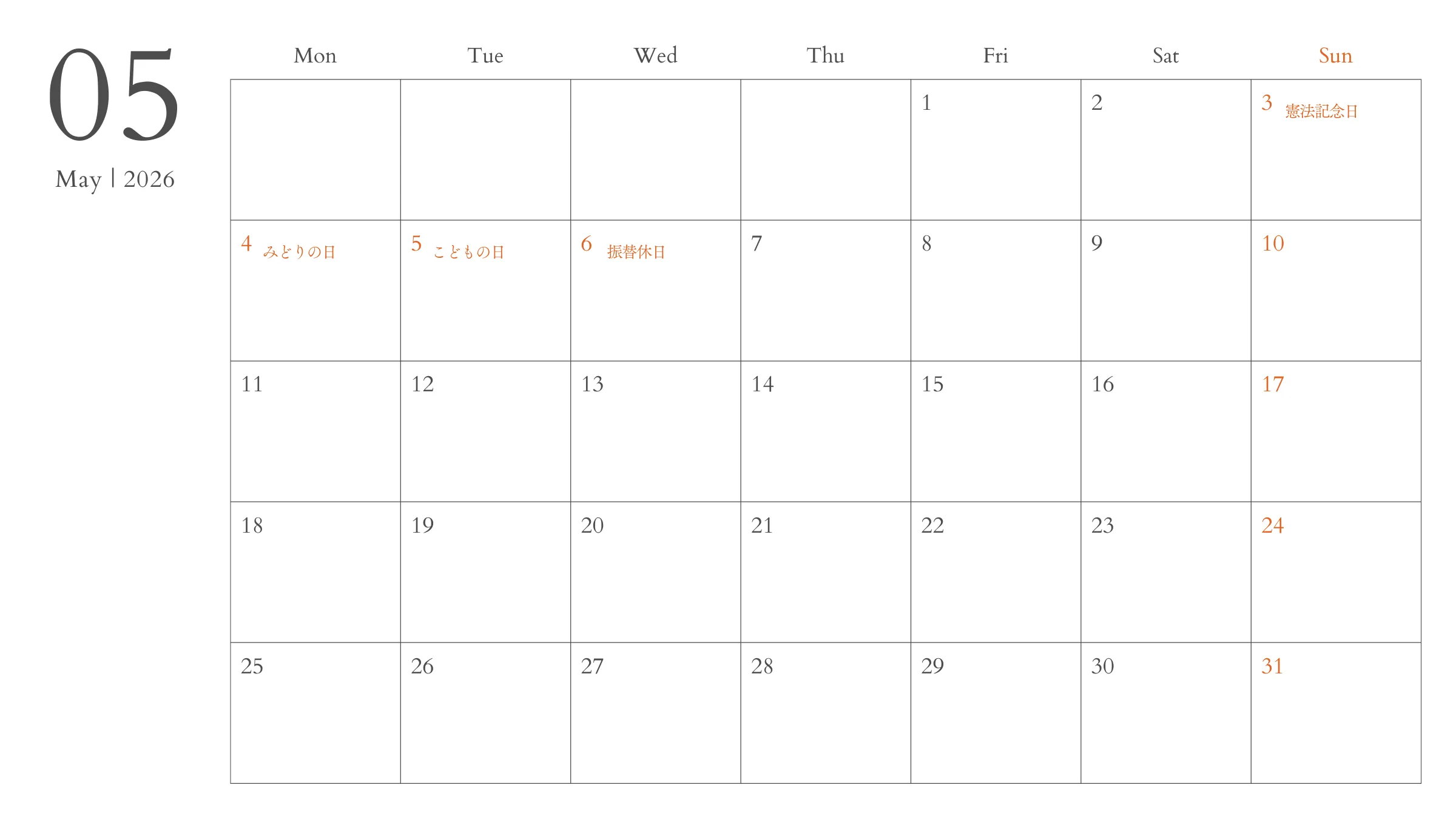 05

May | 2026

| Mon | Tue | Wed | Thu | Fri | Sat | Sun |
|---|---|---|---|---|---|---|
| | | | | 1 | 2 | 3 憲法記念日 |
| 4 みどりの日 | 5 こどもの日 | 6 振替休日 | 7 | 8 | 9 | 10 |
| 11 | 12 | 13 | 14 | 15 | 16 | 17 |
| 18 | 19 | 20 | 21 | 22 | 23 | 24 |
| 25 | 26 | 27 | 28 | 29 | 30 | 31 |